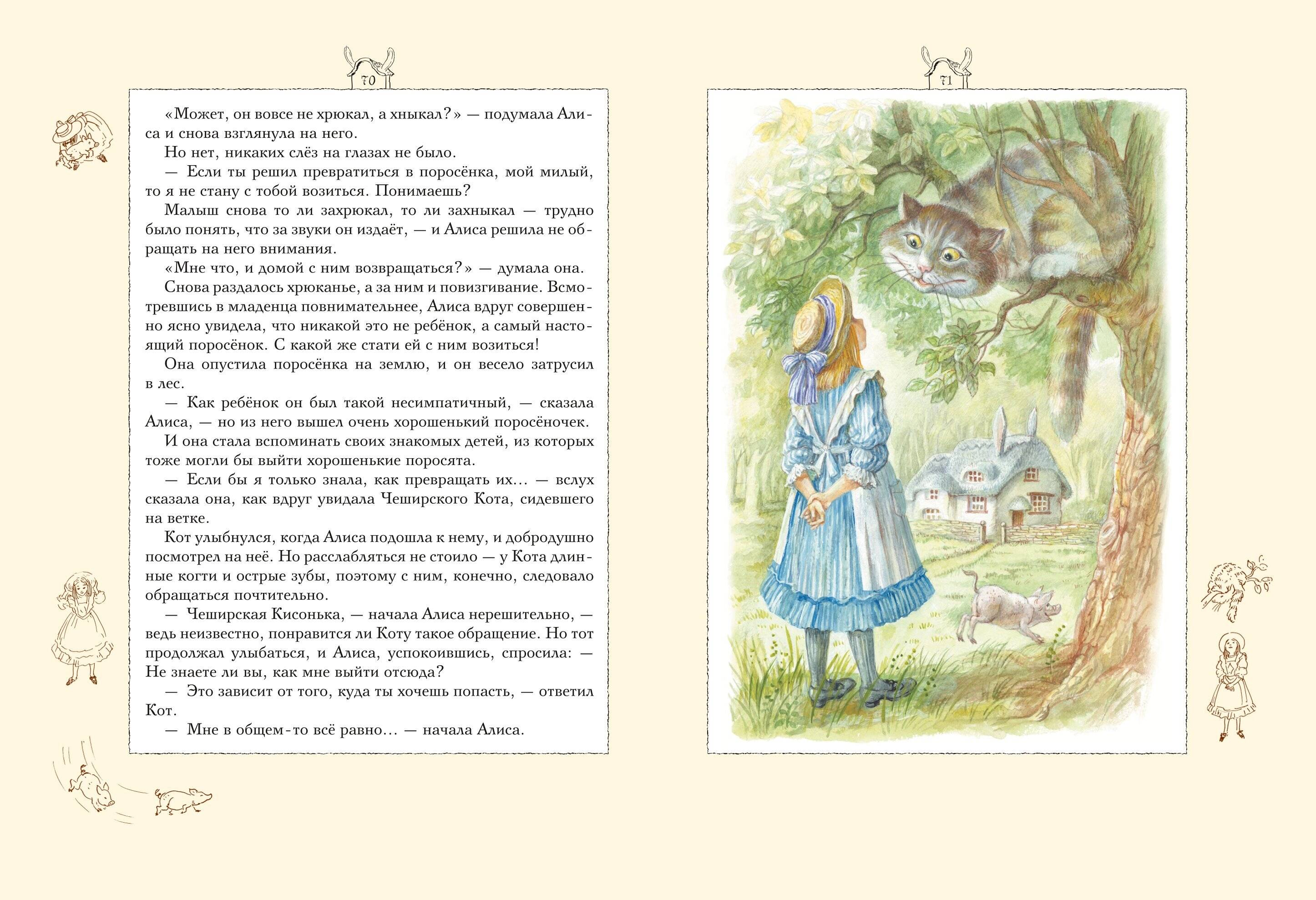 70

«Может, он вовсе не хрюкал, а хныкал?» — подумала Алиса и снова взглянула на него.

Но нет, никаких слёз на глазах не было.

— Если ты решил превратиться в поросёнка, мой милый, то я не стану с тобой возиться. Понимаешь?

Малыш снова то ли захрюкал, то ли захныкал — трудно было понять, что за звуки он издаёт, — и Алиса решила не обращать на него внимания.

«Мне что, и домой с ним возвращаться?» — думала она.

Снова раздалось хрюканье, а за ним и повизгивание. Всмотревшись в младенца повнимательнее, Алиса вдруг совершенно ясно увидела, что никакой это не ребёнок, а самый настоящий поросёнок. С какой же стати ей с ним возиться!

Она опустила поросёнка на землю, и он весело затрусил в лес.

— Как ребёнок он был такой несимпатичный, — сказала Алиса, — но из него вышел очень хорошенький поросёночек.

И она стала вспоминать своих знакомых детей, из которых тоже могли бы выйти хорошенькие поросята.

— Если бы я только знала, как превращать их... — вслух сказала она, как вдруг увидала Чеширского Кота, сидевшего на ветке.

Кот улыбнулся, когда Алиса подошла к нему, и добродушно посмотрел на неё. Но расслабляться не стоило — у Кота длинные когти и острые зубы, поэтому с ним, конечно, следовало обращаться почтительно.

— Чеширская Кисонька, — начала Алиса нерешительно, — ведь неизвестно, понравится ли Коту такое обращение. Но тот продолжал улыбаться, и Алиса, успокоившись, спросила: — Не знаете ли вы, как мне выйти отсюда?

— Это зависит от того, куда ты хочешь попасть, — ответил Кот.

— Мне в общем-то всё равно... — начала Алиса.

71